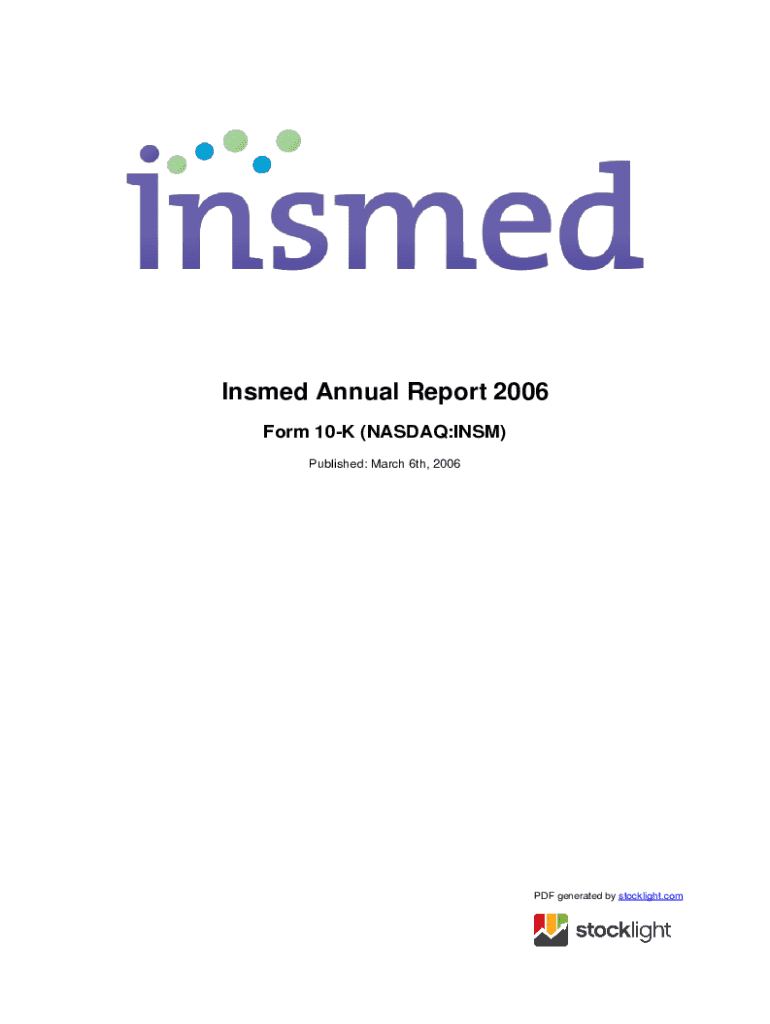 insmed

Insmed Annual Report 2006

Form 10-K (NASDAQ:INSM)

Published: March 6th, 2006

PDF generated by stocklight.com

stocklight